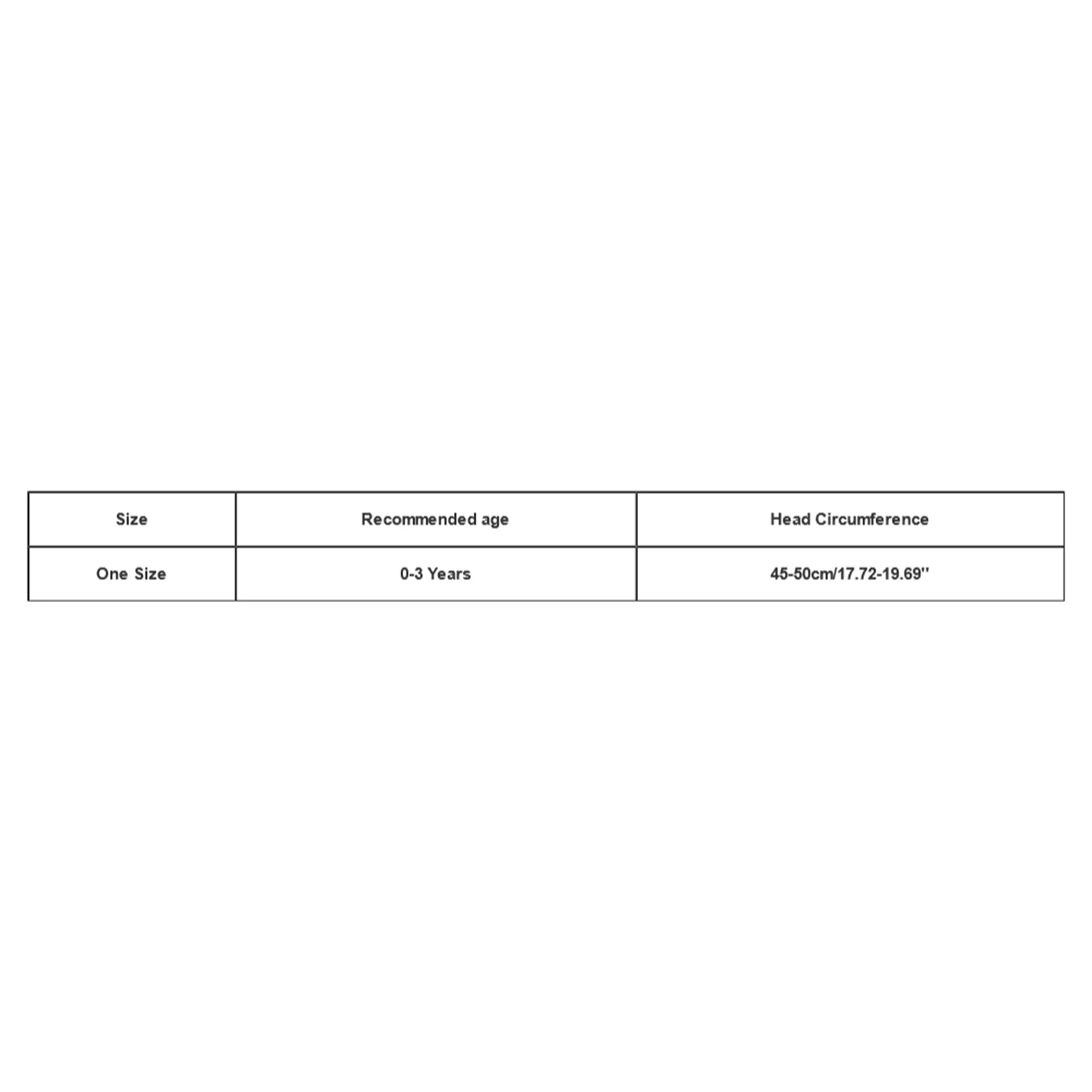 | Size | Recommended age | Head Circumference |
|---|---|---|
| One Size | 0-3 Years | 45-50cm/17.72-19.69'' |